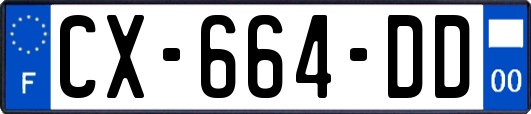 F
CX-664-DD
00